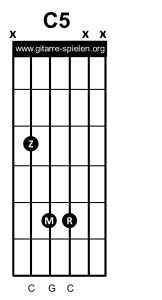 C5

x x x

www.gitarre-spielen.org

Z

M R

C G C